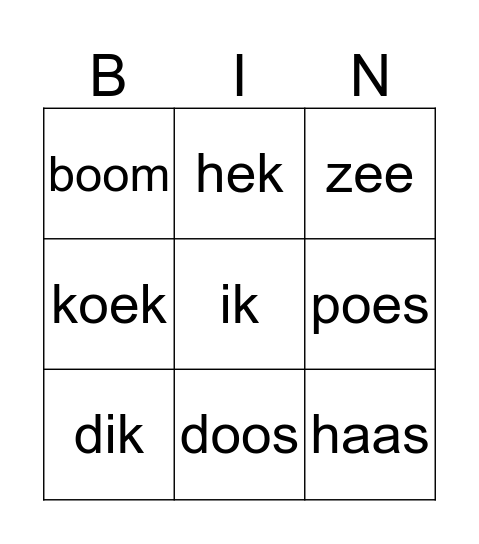 | B | I | N |
|---|---|---|
| boom | hek | zee |
| koek | ik | poes |
| dik | doos | haas |